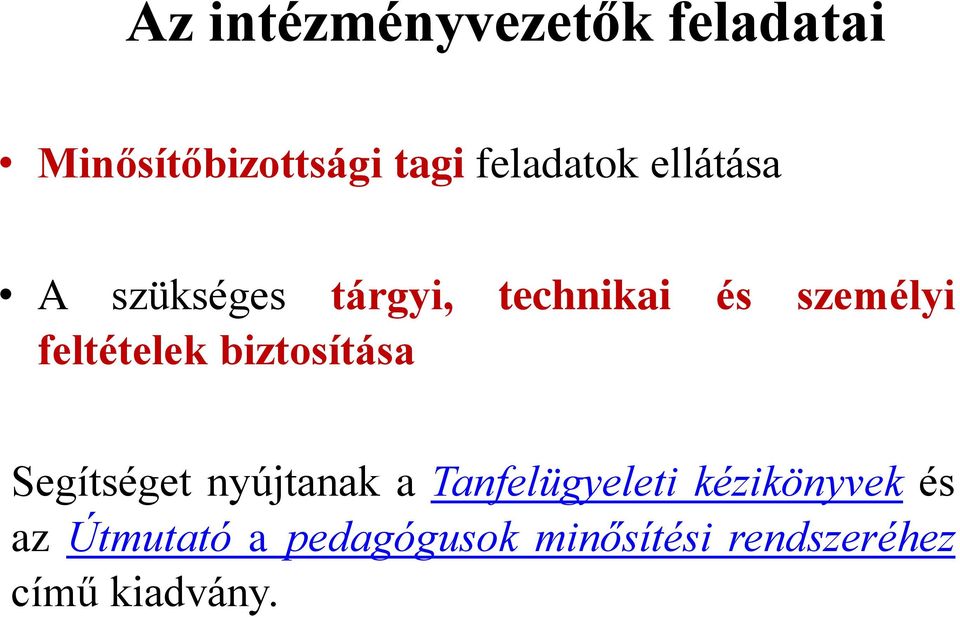 Az intézményvezetők feladatai

• Minősítőbizottsági tagi feladatok ellátása

• A szükséges tárgyi, technikai és személyi feltételek biztosítása

Segítséget nyújtanak a Tanfelügyeleti kézikönyvek és az Útmutató a pedagógusok minősítési rendszeréhez című kiadvány.